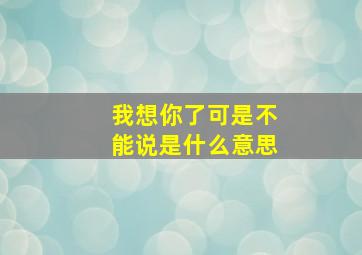 我想你了可是不能说是什么意思